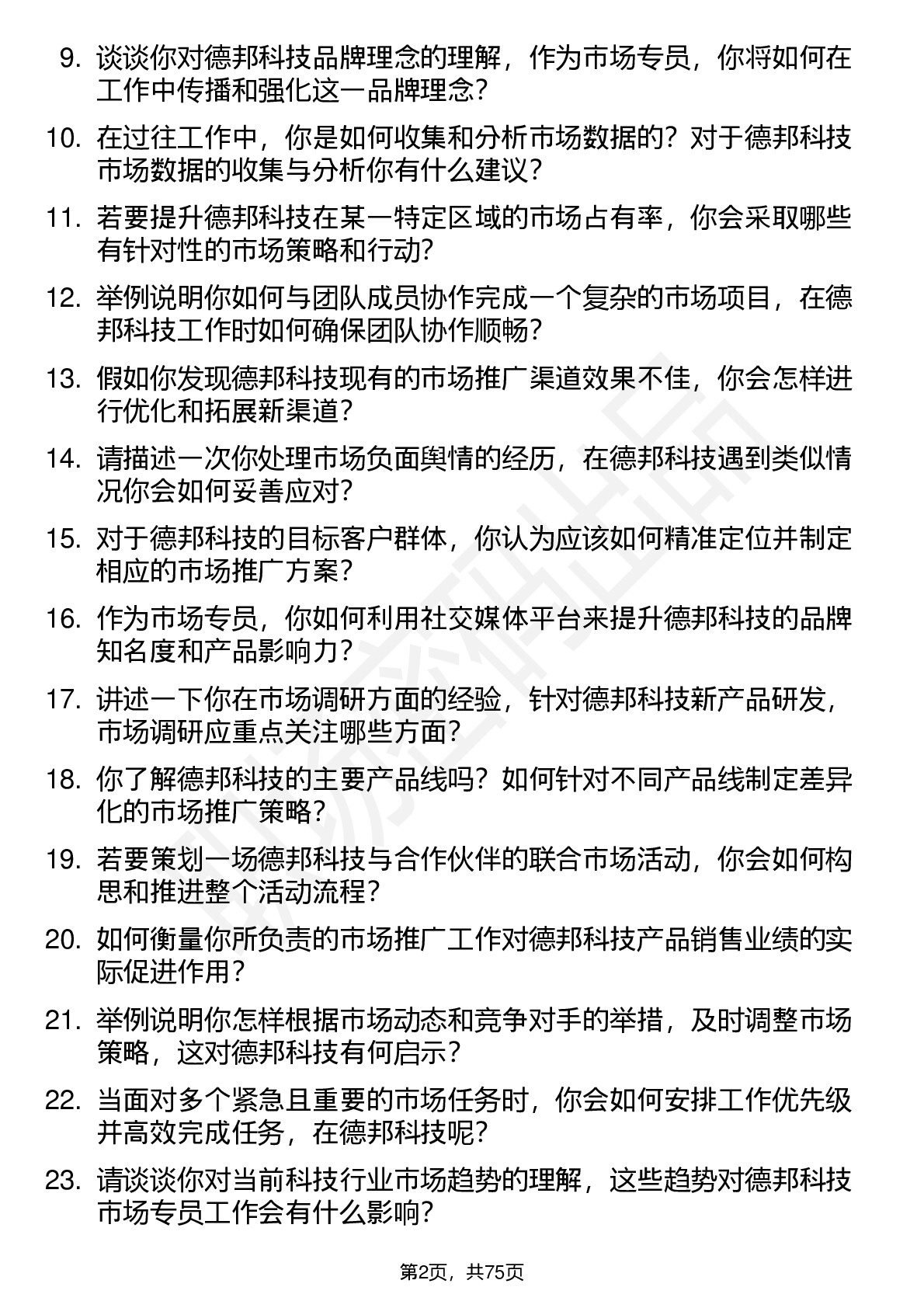 9. 谈谈你对德邦科技品牌理念的理解，作为市场专员，你将如何在工作中传播和强化这一品牌理念？

10. 在过往工作中，你是如何收集和分析市场数据的？对于德邦科技市场数据的收集与分析你有什么建议？

11. 若要提升德邦科技在某一特定区域的市场占有率，你会采取哪些有针对性的市场策略和行动？

12. 举例说明你如何与团队成员协作完成一个复杂的市场项目，在德邦科技工作时如何确保团队协作顺畅？

13. 假如你发现德邦科技现有的市场推广渠道效果不佳，你会怎样进行优化和拓展新渠道？

14. 请描述一次你处理市场负面舆情的经历，在德邦科技遇到类似情况你会如何妥善应对？

15. 对于德邦科技的目标客户群体，你认为应该如何精准定位并制定相应的市场推广方案？

16. 作为市场专员，你如何利用社交媒体平台来提升德邦科技的品牌知名度和产品影响力？

17. 讲述一下你在市场调研方面的经验，针对德邦科技新产品研发，市场调研应重点关注哪些方面？

18. 你了解德邦科技的主要产品线吗？如何针对不同产品线制定差异化的市场推广策略？

19. 若要策划一场德邦科技与合作伙伴的联合市场活动，你会如何构思和推进整个活动流程？

20. 如何衡量你所负责的市场推广工作对德邦科技产品销售业绩的实际促进作用？

21. 举例说明你怎样根据市场动态和竞争对手的举措，及时调整市场策略，这对德邦科技有何启示？

22. 当面对多个紧急且重要的市场任务时，你会如何安排工作优先级并高效完成任务，在德邦科技呢？

23. 请谈谈你对当前科技行业市场趋势的理解，这些趋势对德邦科技市场专员工作会有什么影响？

第2页，共75页